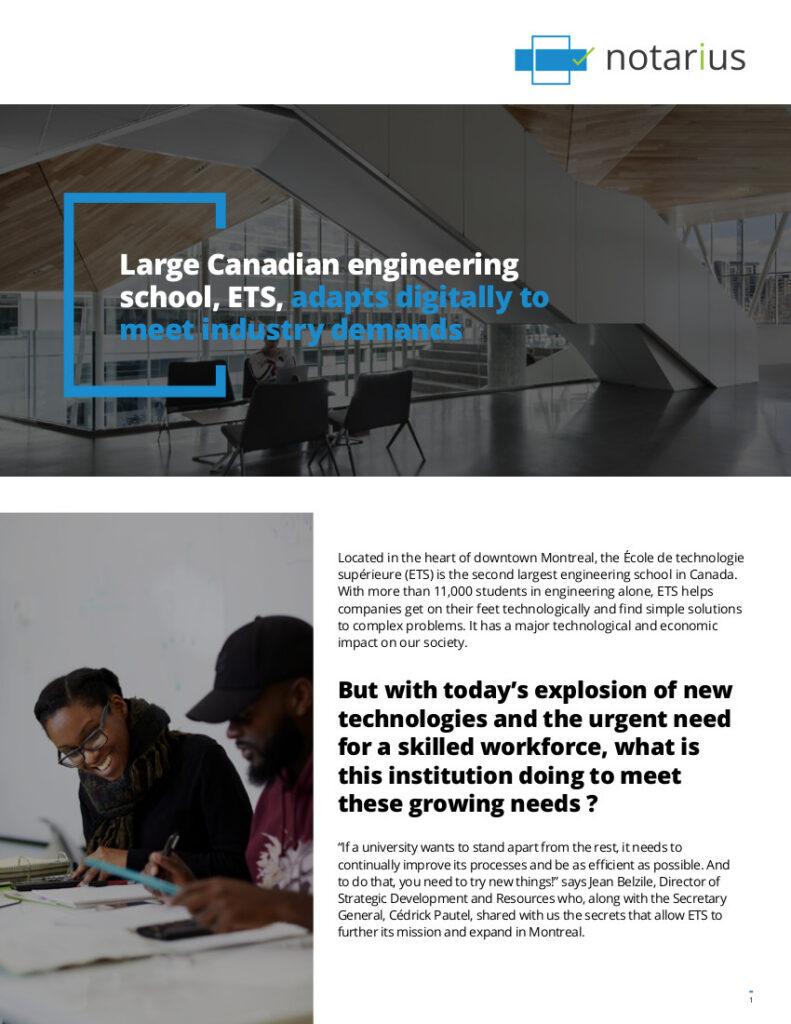 notarius

Large Canadian engineering school, ETS, adapts digitally to meet industry demands

Located in the heart of downtown Montreal, the École de technologie supérieure (ETS) is the second largest engineering school in Canada. With more than 11,000 students in engineering alone, ETS helps companies get on their feet technologically and find simple solutions to complex problems. It has a major technological and economic impact on our society.

But with today's explosion of new technologies and the urgent need for a skilled workforce, what is this institution doing to meet these growing needs ?

"If a university wants to stand apart from the rest, it needs to continually improve its processes and be as efficient as possible. And to do that, you need to try new things!" says Jean Belzile, Director of Strategic Development and Resources who, along with the Secretary General, Cédrick Pautel, shared with us the secrets that allow ETS to further its mission and expand in Montreal.

1